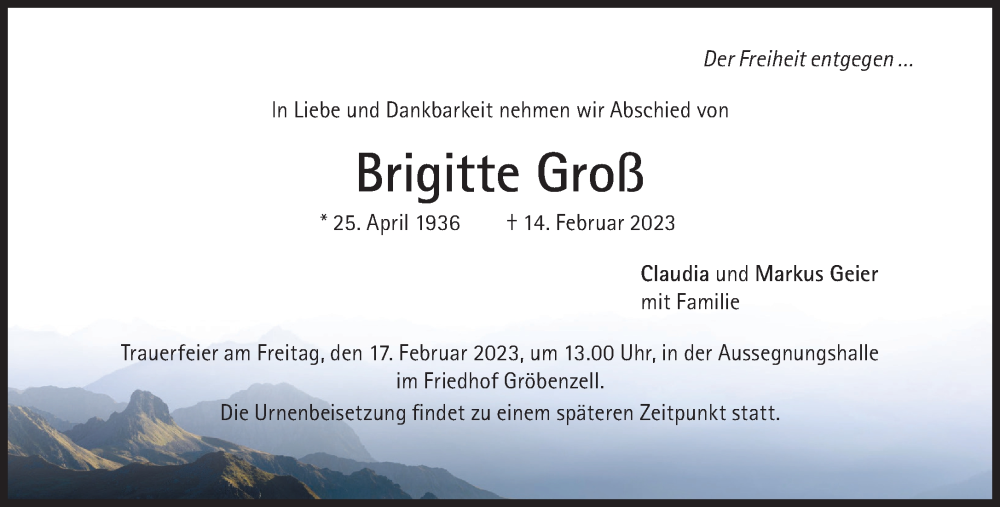 Der Freiheit entgegen ...

In Liebe und Dankbarkeit nehmen wir Abschied von

Brigitte Groß

* 25. April 1936 † 14. Februar 2023

Claudia und Markus Geier
mit Familie

Trauerfeier am Freitag, den 17. Februar 2023, um 13.00 Uhr, in der Aussegnungshalle im Friedhof Gröbenzell.

Die Urnenbeisetzung findet zu einem späteren Zeitpunkt statt.